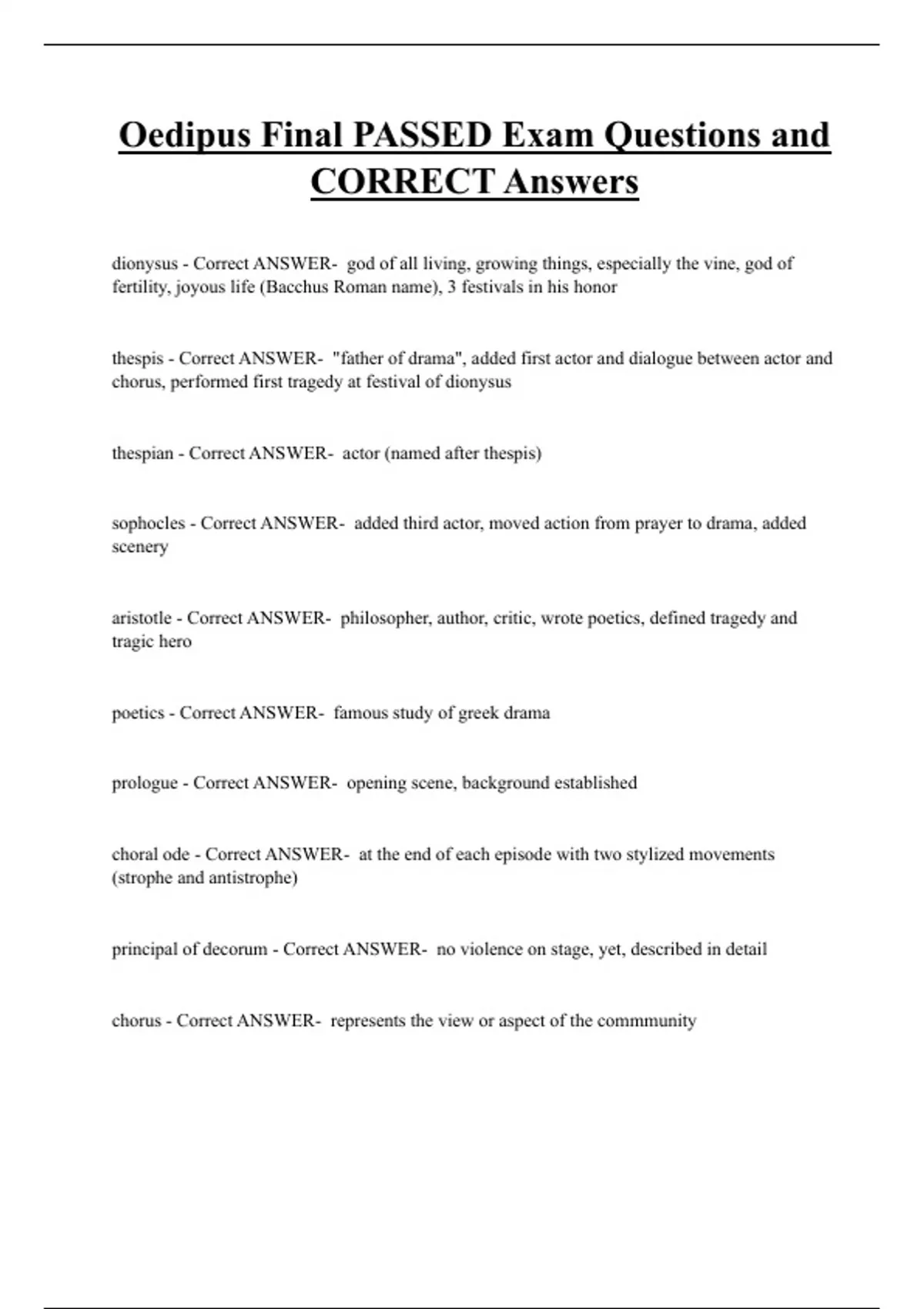 Oedipus Final PASSED Exam Questions and CORRECT Answers

dionysus - Correct ANSWER- god of all living, growing things, especially the vine, god of fertility, joyous life (Bacchus Roman name), 3 festivals in his honor

thespis - Correct ANSWER- "father of drama", added first actor and dialogue between actor and chorus, performed first tragedy at festival of dionysus

thespian - Correct ANSWER- actor (named after thespis)

sophocles - Correct ANSWER- added third actor, moved action from prayer to drama, added scenery

aristotle - Correct ANSWER- philosopher, author, critic, wrote poetics, defined tragedy and tragic hero

poetics - Correct ANSWER- famous study of greek drama

prologue - Correct ANSWER- opening scene, background established

choral ode - Correct ANSWER- at the end of each episode with two stylized movements (strophe and antistrophe)

principal of decorum - Correct ANSWER- no violence on stage, yet, described in detail

chorus - Correct ANSWER- represents the view or aspect of the commmunity